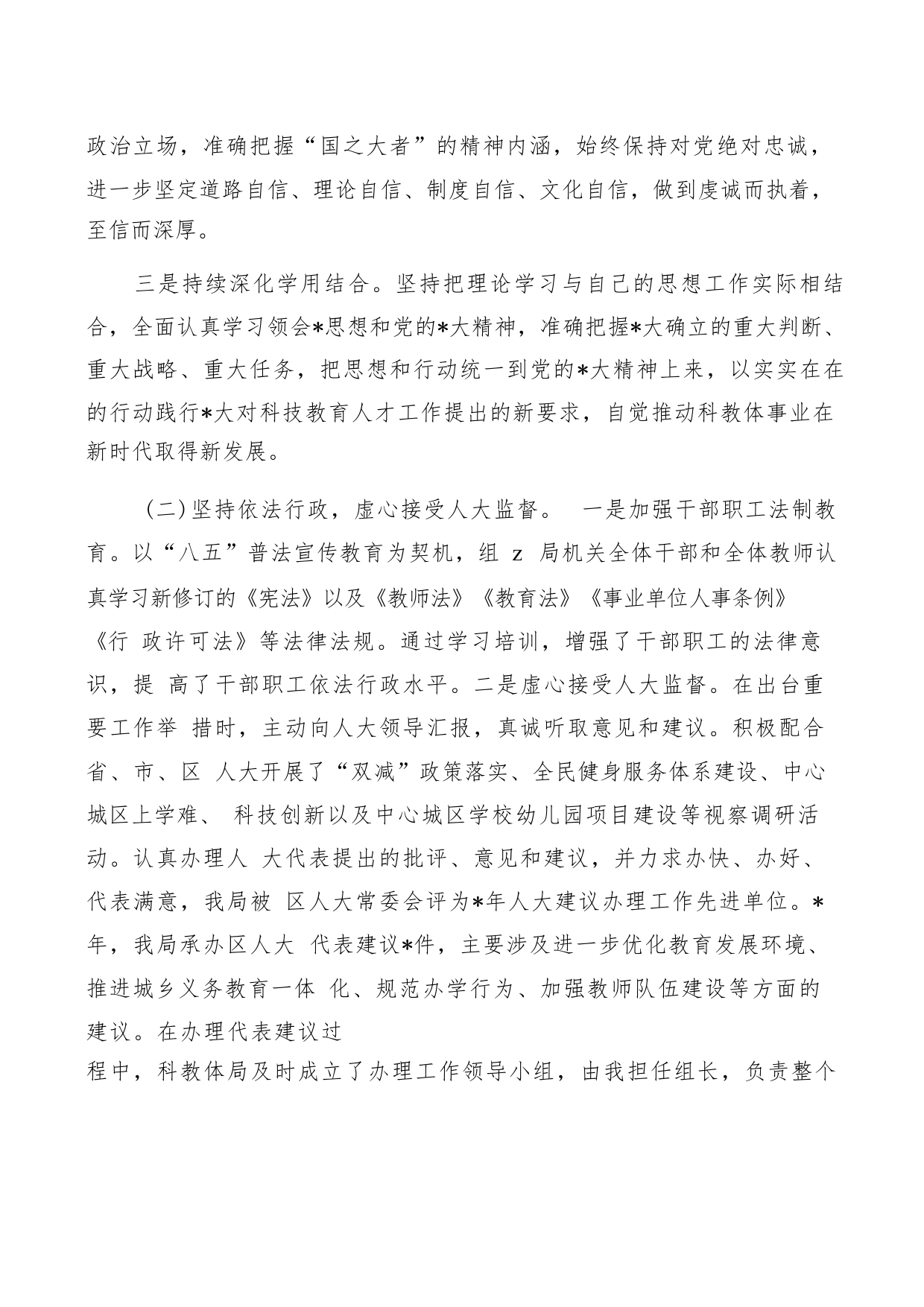 政治立场，准确把握“国之大者”的精神内涵，始终保持对党绝对忠诚，进一步坚定道路自信、理论自信、制度自信、文化自信，做到虔诚而执着，至信而深厚。

三是持续深化学用结合。坚持把理论学习与自己的思想工作实际相结合，全面认真学习领会*思想和党的*大精神，准确把握*大确立的重大判断、重大战略、重大任务，把思想和行动统一到党的*大精神上来，以实实在在的行动践行*大对科技教育人才工作提出的新要求，自觉推动科教体事业在新时代取得新发展。

（二）坚持依法行政，虚心接受人大监督。 一是加强干部职工法制教育。以“八五”普法宣传教育为契机，组 z 局机关全体干部和全体教师认真学习新修订的《宪法》以及《教师法》《教育法》《事业单位人事条例》《行 政许可法》等法律法规。通过学习培训，增强了干部职工的法律意识，提 高了干部职工依法行政水平。二是虚心接受人大监督。在出台重要工作举 措时，主动向人大领导汇报，真诚听取意见和建议。积极配合省、市、区 人大开展了“双减”政策落实、全民健身服务体系建设、中心城区上学难、 科技创新以及中心城区学校幼儿园项目建设等视察调研活动。认真办理人 大代表提出的批评、意见和建议，并力求办快、办好、代表满意，我局被 区人大常委会评为*年人大建议办理工作先进单位。*年，我局承办区人大 代表建议*件，主要涉及进一步优化教育发展环境、推进城乡义务教育一体 化、规范办学行为、加强教师队伍建设等方面的建议。在办理代表建议过程中，科教体局及时成立了办理工作领导小组，由我担任组长，负责整个